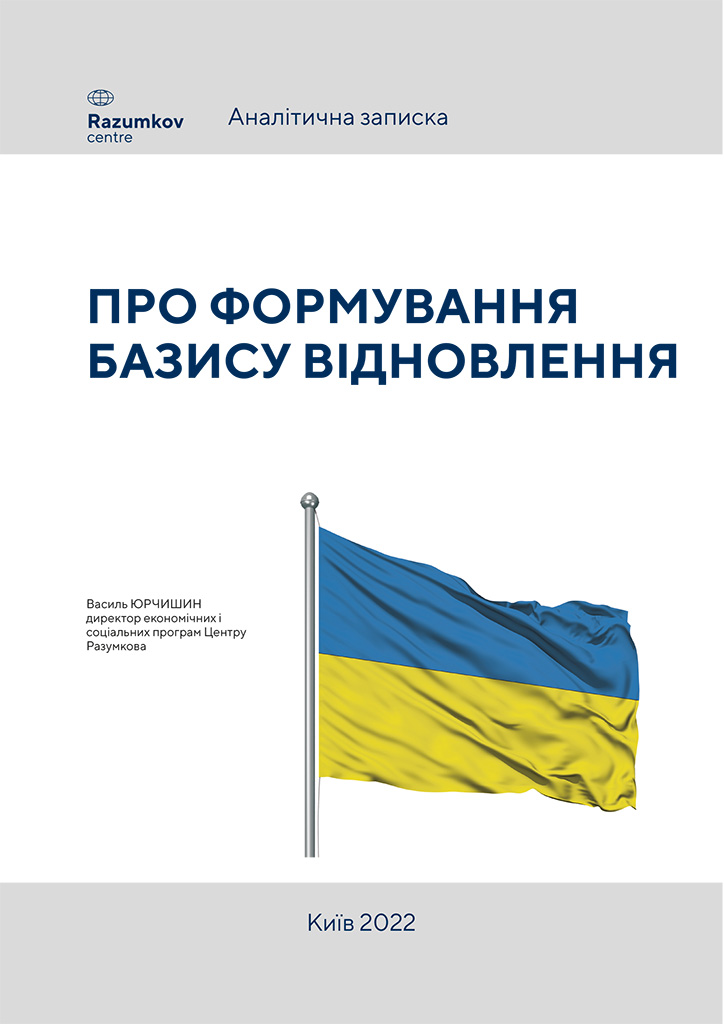 Razumkov
centre

Аналітична записка

ПРО ФОРМУВАННЯ
БАЗИСУ ВІДНОВЛЕННЯ

Василь ЮРЧИШИН
директор економічних і
соціальних програм Центру
Разумкова

Київ 2022